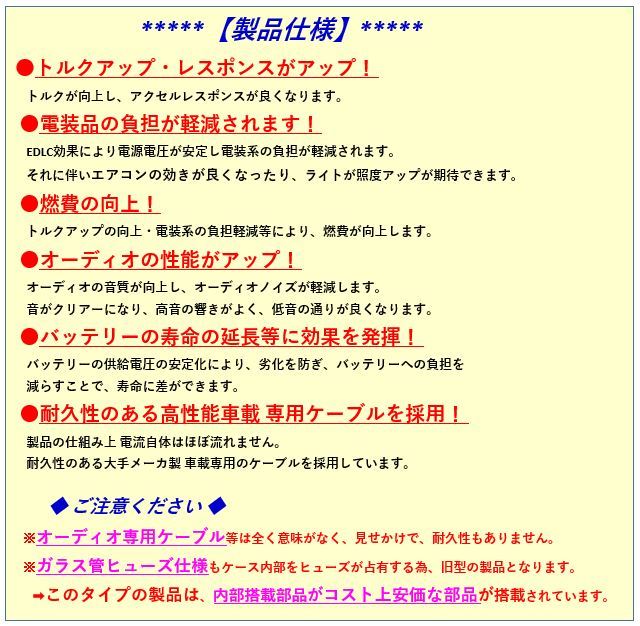 *****【製品仕様】*****

●トルクアップ・レスポンスがアップ！

トルクが向上し、アクセルレスポンスが良くなります。

●電装品の負担が軽減されます！

EDLC効果により電源電圧が安定し電装系の負担が軽減されます。
それに伴いエアコンの効きが良くなったり、ライトが照度アップが期待できます。

●燃費の向上！

トルクアップの向上・電装系の負担軽減等により、燃費が向上します。

●オーディオの性能がアップ！

オーディオの音質が向上し、オーディオノイズが軽減します。
音がクリアーになり、高音の響きがよく、低音の通りが良くなります。

●バッテリーの寿命の延長等に効果を発揮！

バッテリーの供給電圧の安定化により、劣化を防ぎ、バッテリーへの負担を減らすことで、寿命に差ができます。

●耐久性のある高性能車載 専用ケーブルを採用！

製品の仕組み上 電流自体はほぼ流れません。
耐久性のある大手メーカ製 車載専用のケーブルを採用しています。

◆ご注意ください◆

※オーディオ専用ケーブル等は全く意味がなく、見せかけで、耐久性もありません。

※ガラス管ヒューズ仕様もケース内部をヒューズが占有する為、旧型の製品となります。

➡このタイプの製品は、内部搭載部品がコスト上安価な部品が搭載されています。